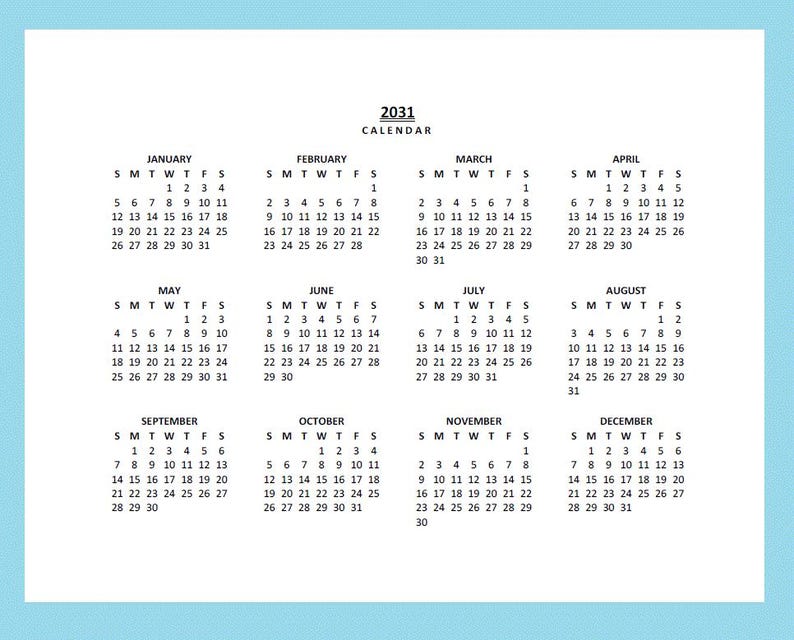 2031
CALENDAR

JANUARY
| S | M | T | W | T | F | S |
|---|---|---|---|---|---|---|
| | | | 1 | 2 | 3 | 4 |
| 5 | 6 | 7 | 8 | 9 | 10 | 11 |
| 12 | 13 | 14 | 15 | 16 | 17 | 18 |
| 19 | 20 | 21 | 22 | 23 | 24 | 25 |
| 26 | 27 | 28 | 29 | 30 | 31 | |

FEBRUARY
| S | M | T | W | T | F | S |
|---|---|---|---|---|---|---|
| | | | | | | 1 |
| 2 | 3 | 4 | 5 | 6 | 7 | 8 |
| 9 | 10 | 11 | 12 | 13 | 14 | 15 |
| 16 | 17 | 18 | 19 | 20 | 21 | 22 |
| 23 | 24 | 25 | 26 | 27 | 28 | |

MARCH
| S | M | T | W | T | F | S |
|---|---|---|---|---|---|---|
| | | | | | | 1 |
| 2 | 3 | 4 | 5 | 6 | 7 | 8 |
| 9 | 10 | 11 | 12 | 13 | 14 | 15 |
| 16 | 17 | 18 | 19 | 20 | 21 | 22 |
| 23 | 24 | 25 | 26 | 27 | 28 | 29 |
| 30 | 31 | | | | | |

APRIL
| S | M | T | W | T | F | S |
|---|---|---|---|---|---|---|
| | | 1 | 2 | 3 | 4 | 5 |
| 6 | 7 | 8 | 9 | 10 | 11 | 12 |
| 13 | 14 | 15 | 16 | 17 | 18 | 19 |
| 20 | 21 | 22 | 23 | 24 | 25 | 26 |
| 27 | 28 | 29 | 30 | | | |

MAY
| S | M | T | W | T | F | S |
|---|---|---|---|---|---|---|
| | | | | 1 | 2 | 3 |
| 4 | 5 | 6 | 7 | 8 | 9 | 10 |
| 11 | 12 | 13 | 14 | 15 | 16 | 17 |
| 18 | 19 | 20 | 21 | 22 | 23 | 24 |
| 25 | 26 | 27 | 28 | 29 | 30 | 31 |

JUNE
| S | M | T | W | T | F | S |
|---|---|---|---|---|---|---|
| 1 | 2 | 3 | 4 | 5 | 6 | 7 |
| 8 | 9 | 10 | 11 | 12 | 13 | 14 |
| 15 | 16 | 17 | 18 | 19 | 20 | 21 |
| 22 | 23 | 24 | 25 | 26 | 27 | 28 |
| 29 | 30 | | | | | |

JULY
| S | M | T | W | T | F | S |
|---|---|---|---|---|---|---|
| | | 1 | 2 | 3 | 4 | 5 |
| 6 | 7 | 8 | 9 | 10 | 11 | 12 |
| 13 | 14 | 15 | 16 | 17 | 18 | 19 |
| 20 | 21 | 22 | 23 | 24 | 25 | 26 |
| 27 | 28 | 29 | 30 | 31 | | |

AUGUST
| S | M | T | W | T | F | S |
|---|---|---|---|---|---|---|
| | | | | | 1 | 2 |
| 3 | 4 | 5 | 6 | 7 | 8 | 9 |
| 10 | 11 | 12 | 13 | 14 | 15 | 16 |
| 17 | 18 | 19 | 20 | 21 | 22 | 23 |
| 24 | 25 | 26 | 27 | 28 | 29 | 30 |
| 31 | | | | | | |

SEPTEMBER
| S | M | T | W | T | F | S |
|---|---|---|---|---|---|---|
| | 1 | 2 | 3 | 4 | 5 | 6 |
| 7 | 8 | 9 | 10 | 11 | 12 | 13 |
| 14 | 15 | 16 | 17 | 18 | 19 | 20 |
| 21 | 22 | 23 | 24 | 25 | 26 | 27 |
| 28 | 29 | 30 | | | | |

OCTOBER
| S | M | T | W | T | F | S |
|---|---|---|---|---|---|---|
| | | | 1 | 2 | 3 | 4 |
| 5 | 6 | 7 | 8 | 9 | 10 | 11 |
| 12 | 13 | 14 | 15 | 16 | 17 | 18 |
| 19 | 20 | 21 | 22 | 23 | 24 | 25 |
| 26 | 27 | 28 | 29 | 30 | 31 | |

NOVEMBER
| S | M | T | W | T | F | S |
|---|---|---|---|---|---|---|
| | | | | | | 1 |
| 2 | 3 | 4 | 5 | 6 | 7 | 8 |
| 9 | 10 | 11 | 12 | 13 | 14 | 15 |
| 16 | 17 | 18 | 19 | 20 | 21 | 22 |
| 23 | 24 | 25 | 26 | 27 | 28 | 29 |
| 30 | | | | | | |

DECEMBER
| S | M | T | W | T | F | S |
|---|---|---|---|---|---|---|
| | 1 | 2 | 3 | 4 | 5 | 6 |
| 7 | 8 | 9 | 10 | 11 | 12 | 13 |
| 14 | 15 | 16 | 17 | 18 | 19 | 20 |
| 21 | 22 | 23 | 24 | 25 | 26 | 27 |
| 28 | 29 | 30 | 31 | | | |